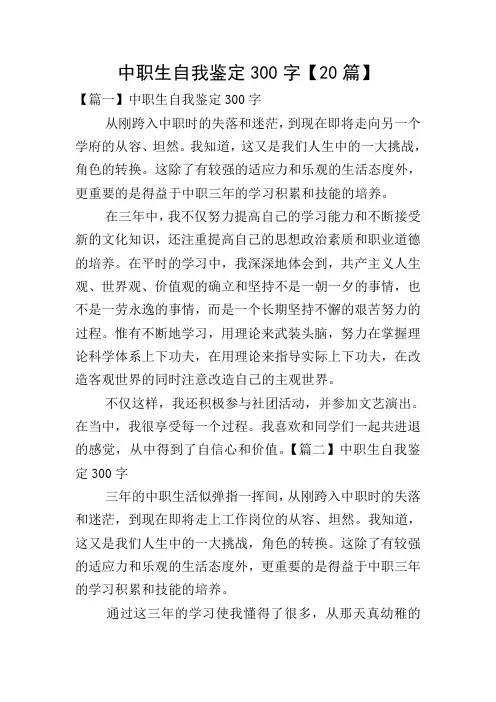 中职生自我鉴定 300 字【20 篇】

【篇一】中职生自我鉴定 300 字

从刚跨入中职时的失落和迷茫，到现在即将走向另一个学府的从容、坦然。我知道，这又是我们人生中的一大挑战，角色的转换。这除了有较强的适应力和乐观的生活态度外，更重要的是得益于中职三年的学习积累和技能的培养。

在三年中，我不仅努力提高自己的学习能力和不断接受新的文化知识，还注重提高自己的思想政治素质和职业道德的培养。在平时的学习中，我深深地体会到，共产主义人生观、世界观、价值观的确立和坚持不是一朝一夕的事情，也不是一劳永逸的事情，而是一个长期坚持不懈的艰苦努力的过程。惟有不断地学习，用理论来武装头脑，努力在掌握理论科学体系上下功夫，在用理论来指导实际上下功夫，在改造客观世界的同时注意改造自己的主观世界。

不仅这样，我还积极参与社团活动，并参加文艺演出。在当中，我很享受每一个过程。我喜欢和同学们一起共进退的感觉，从中得到了自信心和价值。【篇二】中职生自我鉴定 300 字

三年的中职生活似弹指一挥间，从刚跨入中职时的失落和迷茫，到现在即将走上工作岗位的从容、坦然。我知道，这又是我们人生中的一大挑战，角色的转换。这除了有较强的适应力和乐观的生活态度外，更重要的是得益于中职三年的学习积累和技能的培养。

通过这三年的学习使我懂得了很多，从那天真幼稚的